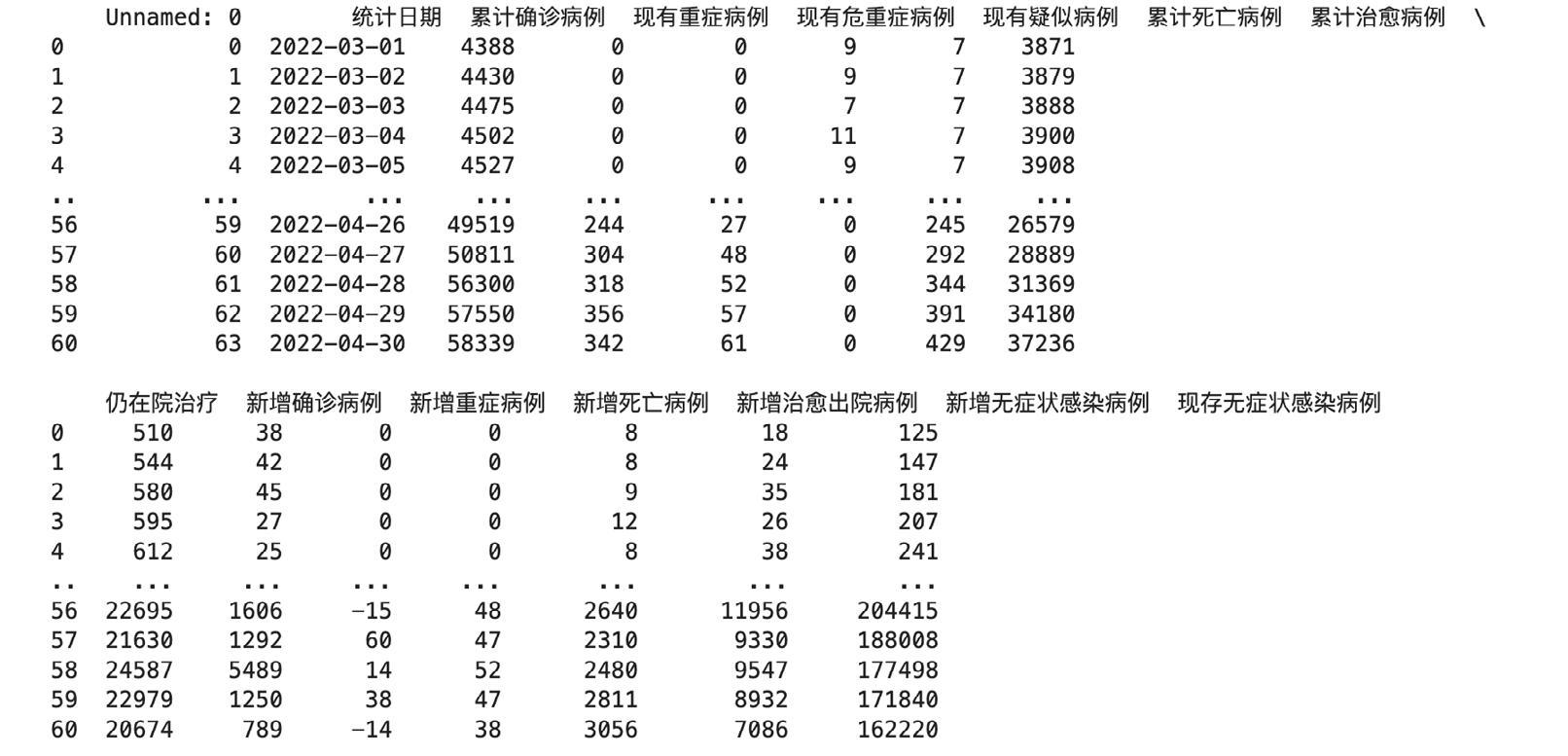 |  | Unnamed: 0 | 统计日期 | 累计确诊病例 | 现有重症病例 | 现有危重症病例 | 现有疑似病例 | 累计死亡病例 | 累计治愈病例 | \ |
|---|---|---|---|---|---|---|---|---|---|
| 0 | 0 | 2022-03-01 | 4388 | 0 | 0 | 9 | 7 | 3871 | |
| 1 | 1 | 2022-03-02 | 4430 | 0 | 0 | 9 | 7 | 3879 | |
| 2 | 2 | 2022-03-03 | 4475 | 0 | 0 | 7 | 7 | 3888 | |
| 3 | 3 | 2022-03-04 | 4502 | 0 | 0 | 11 | 7 | 3900 | |
| 4 | 4 | 2022-03-05 | 4527 | 0 | 0 | 9 | 7 | 3908 | |
| .. | ... | ... | ... | ... | ... | ... | ... | ... | |
| 56 | 59 | 2022-04-26 | 49519 | 244 | 27 | 0 | 245 | 26579 | |
| 57 | 60 | 2022-04-27 | 50811 | 304 | 48 | 0 | 292 | 28889 | |
| 58 | 61 | 2022-04-28 | 56300 | 318 | 52 | 0 | 344 | 31369 | |
| 59 | 62 | 2022-04-29 | 57550 | 356 | 57 | 0 | 391 | 34180 | |
| 60 | 63 | 2022-04-30 | 58339 | 342 | 61 | 0 | 429 | 37236 | |

|  | 仍在院治疗 | 新增确诊病例 | 新增重症病例 | 新增死亡病例 | 新增治愈出院病例 | 新增无症状感染病例 | 现存无症状感染病例 |
|---|---|---|---|---|---|---|---|
| 0 | 510 | 38 | 0 | 0 | 8 | 18 | 125 |
| 1 | 544 | 42 | 0 | 0 | 8 | 24 | 147 |
| 2 | 580 | 45 | 0 | 0 | 9 | 35 | 181 |
| 3 | 595 | 27 | 0 | 0 | 12 | 26 | 207 |
| 4 | 612 | 25 | 0 | 0 | 8 | 38 | 241 |
| .. | ... | ... | ... | ... | ... | ... | ... |
| 56 | 22695 | 1606 | -15 | 48 | 2640 | 11956 | 204415 |
| 57 | 21630 | 1292 | 60 | 47 | 2310 | 9330 | 188008 |
| 58 | 24587 | 5489 | 14 | 52 | 2480 | 9547 | 177498 |
| 59 | 22979 | 1250 | 38 | 47 | 2811 | 8932 | 171840 |
| 60 | 20674 | 789 | -14 | 38 | 3056 | 7086 | 162220 |